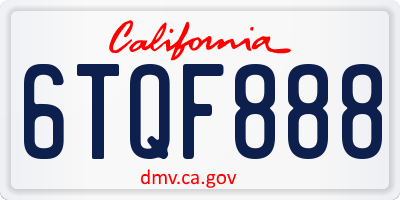 California

6TQF888

dmv.ca.gov